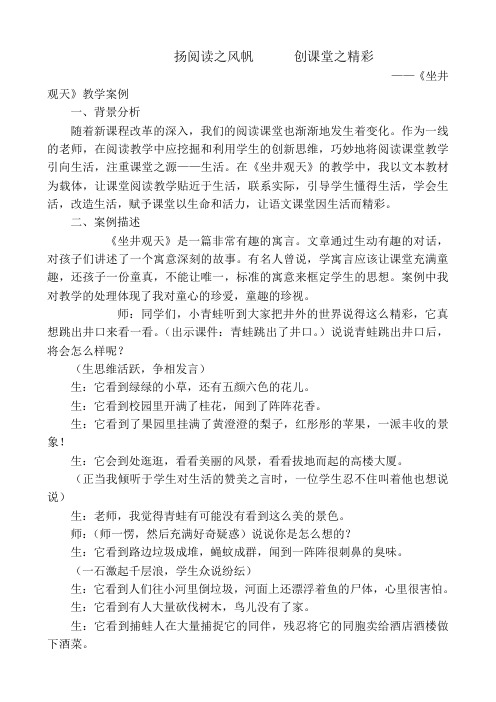 扬阅读之风帆　　创课堂之精彩

——《坐井观天》教学案例

一、背景分析

随着新课程改革的深入，我们的阅读课堂也渐渐地发生着变化。作为一线的老师，在阅读教学中应挖掘和利用学生的创新思维，巧妙地将阅读课堂教学引向生活，注重课堂之源——生活。在《坐井观天》的教学中，我以文本教材为载体，让课堂阅读教学贴近于生活，联系实际，引导学生懂得生活，学会生活，改造生活，赋予课堂以生命和活力，让语文课堂因生活而精彩。

二、案例描述

《坐井观天》是一篇非常有趣的寓言。文章通过生动有趣的对话，对孩子们讲述了一个寓意深刻的故事。有名人曾说，学寓言应该让课堂充满童趣，还孩子一份童真，不能让唯一，标准的寓意来框定学生的思想。案例中我对教学的处理体现了我对童心的珍爱，童趣的珍视。

师：同学们，小青蛙听到大家把井外的世界说得这么精彩，它真想跳出井口来看一看。（出示课件：青蛙跳出了井口。）说说青蛙跳出井口后，将会怎么样呢？

（生思维活跃，争相发言）

生：它看到绿绿的小草，还有五颜六色的花儿。

生：它看到校园里开满了桂花，闻到了阵阵花香。

生：它看到了果园里挂满了黄澄澄的梨子，红彤彤的苹果，一派丰收的景象！

生：它会到处逛逛，看看美丽的风景，看看拔地而起的高楼大厦。

（正当我倾听于学生对生活的赞美之言时，一位学生忍不住叫着他也想说说）

生：老师，我觉得青蛙有可能没有看到这么美的景色。

师：（师一愣，然后充满好奇疑惑）说说你是怎么想的？

生：它看到路边垃圾成堆，蝇蚊成群，闻到一阵阵很刺鼻的臭味。

（一石激起千层浪，学生众说纷纭）

生：它看到人们往小河里倒垃圾，河面上还漂浮着鱼的尸体，心里很害怕。

生：它看到有人大量砍伐树木，鸟儿没有了家。

生：它看到捕蛙人在大量捕捉它的同伴，残忍将它的同胞卖给酒店酒楼做下酒菜。